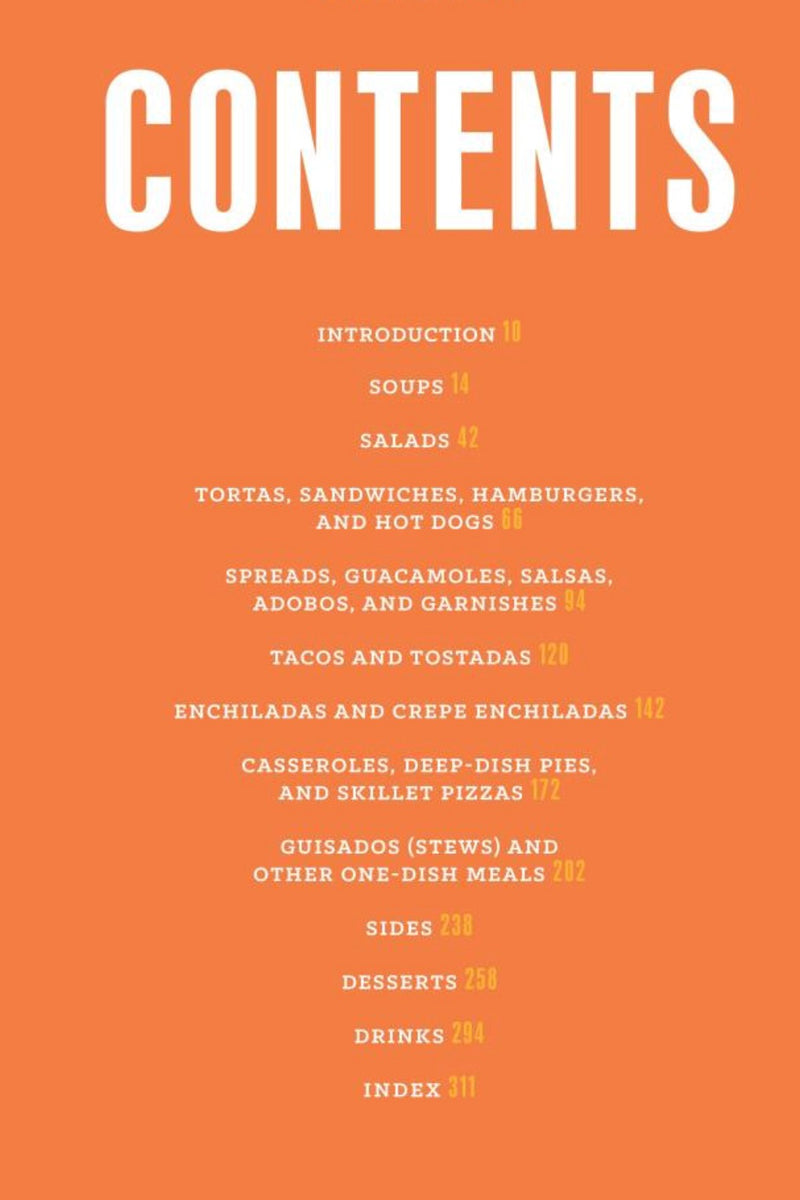 CONTENTS

INTRODUCTION 10

SOUPS 14

SALADS 42

TORTAS, SANDWICHES, HAMBURGERS, AND HOT DOGS 66

SPREADS, GUACAMOLES, SALSAS, ADOBOS, AND GARNISHES 94

TACOS AND TOSTADAS 120

ENCHILADAS AND CREPE ENCHILADAS 142

CASSEROLES, DEEP-DISH PIES, AND SKILLET PIZZAS 172

GUISADOS (STEWS) AND OTHER ONE-DISH MEALS 202

SIDES 238

DESSERTS 258

DRINKS 294

INDEX 311